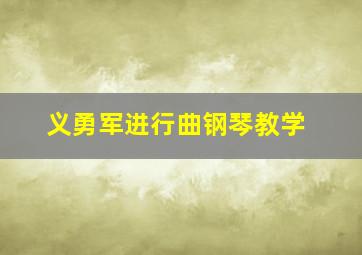 义勇军进行曲钢琴教学